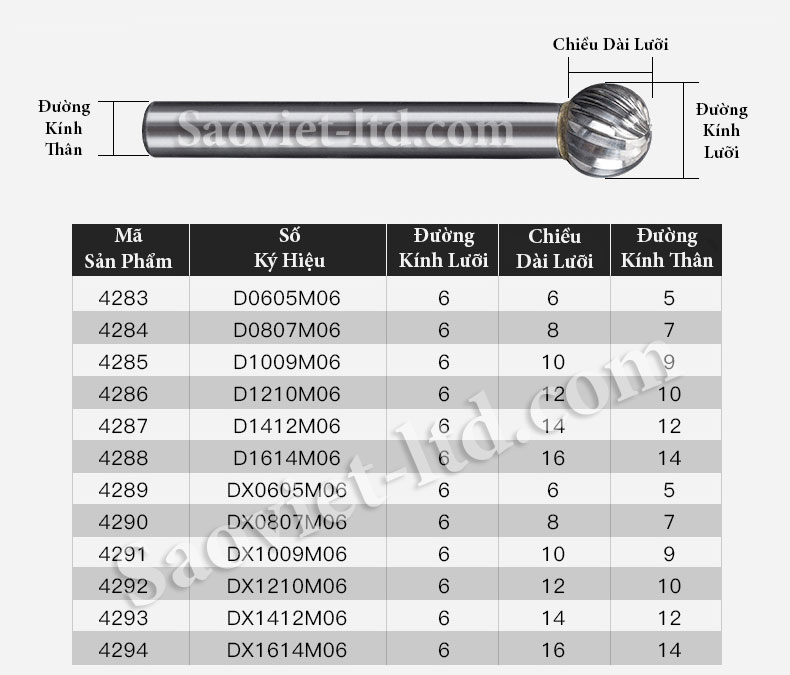 Chiều Dài Lưỡi

Đường Kính Thân

Saoviet-ltd.com

Đường Kính Lưỡi

| Mã Sản Phẩm | Số Ký Hiệu | Đường Kính Lưỡi | Chiều Dài Lưỡi | Đường Kính Thân |
|---|---|---|---|---|
| 4283 | D0605M06 | 6 | 6 | 5 |
| 4284 | D0807M06 | 6 | 8 | 7 |
| 4285 | D1009M06 | 6 | 10 | 9 |
| 4286 | D1210M06 | 6 | 12 | 10 |
| 4287 | D1412M06 | 6 | 14 | 12 |
| 4288 | D1614M06 | 6 | 16 | 14 |
| 4289 | DX0605M06 | 6 | 6 | 5 |
| 4290 | DX0807M06 | 6 | 8 | 7 |
| 4291 | DX1009M06 | 6 | 10 | 9 |
| 4292 | DX1210M06 | 6 | 12 | 10 |
| 4293 | DX1412M06 | 6 | 14 | 12 |
| 4294 | DX1614M06 | 6 | 16 | 14 |

Saoviet-ltd.com